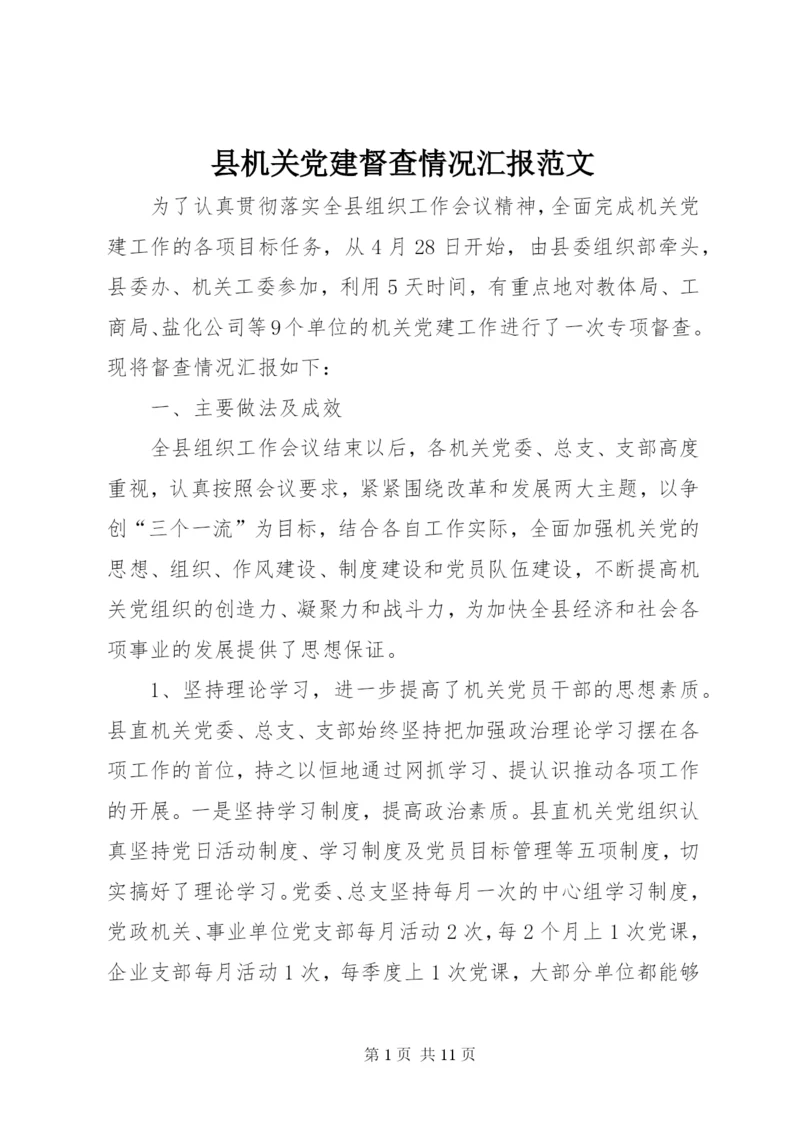 县机关党建督查情况汇报范文

为了认真贯彻落实全县组织工作会议精神，全面完成机关党建工作的各项目标任务，从4月28日开始，由县委组织部牵头，县委办、机关工委参加，利用5天时间，有重点地对教体局、工商局、盐化公司等9个单位的机关党建工作进行了一次专项督查。现将督查情况汇报如下：

一、主要做法及成效

全县组织工作会议结束以后，各机关党委、总支、支部高度重视，认真按照会议要求，紧紧围绕改革和发展两大主题，以争创“三个一流”为目标，结合各自工作实际，全面加强机关党的思想、组织、作风建设、制度建设和党员队伍建设，不断提高机关党组织的创造力、凝聚力和战斗力，为加快全县经济和社会各项事业的发展提供了思想保证。

1、坚持理论学习，进一步提高了机关党员干部的思想素质。县直机关党委、总支、支部始终坚持把加强政治理论学习摆在各项工作的首位，持之以恒地通过网抓学习、提认识推动各项工作的开展。一是坚持学习制度，提高政治素质。县直机关党组织认真坚持党日活动制度、学习制度及党员目标管理等五项制度，切实搞好了理论学习。党委、总支坚持每月一次的中心组学习制度，党政机关、事业单位党支部每月活动2次，每2个月上1次党课，企业支部每月活动1次，每季度上1次党课，大部分单位都能够

第1页 共11页